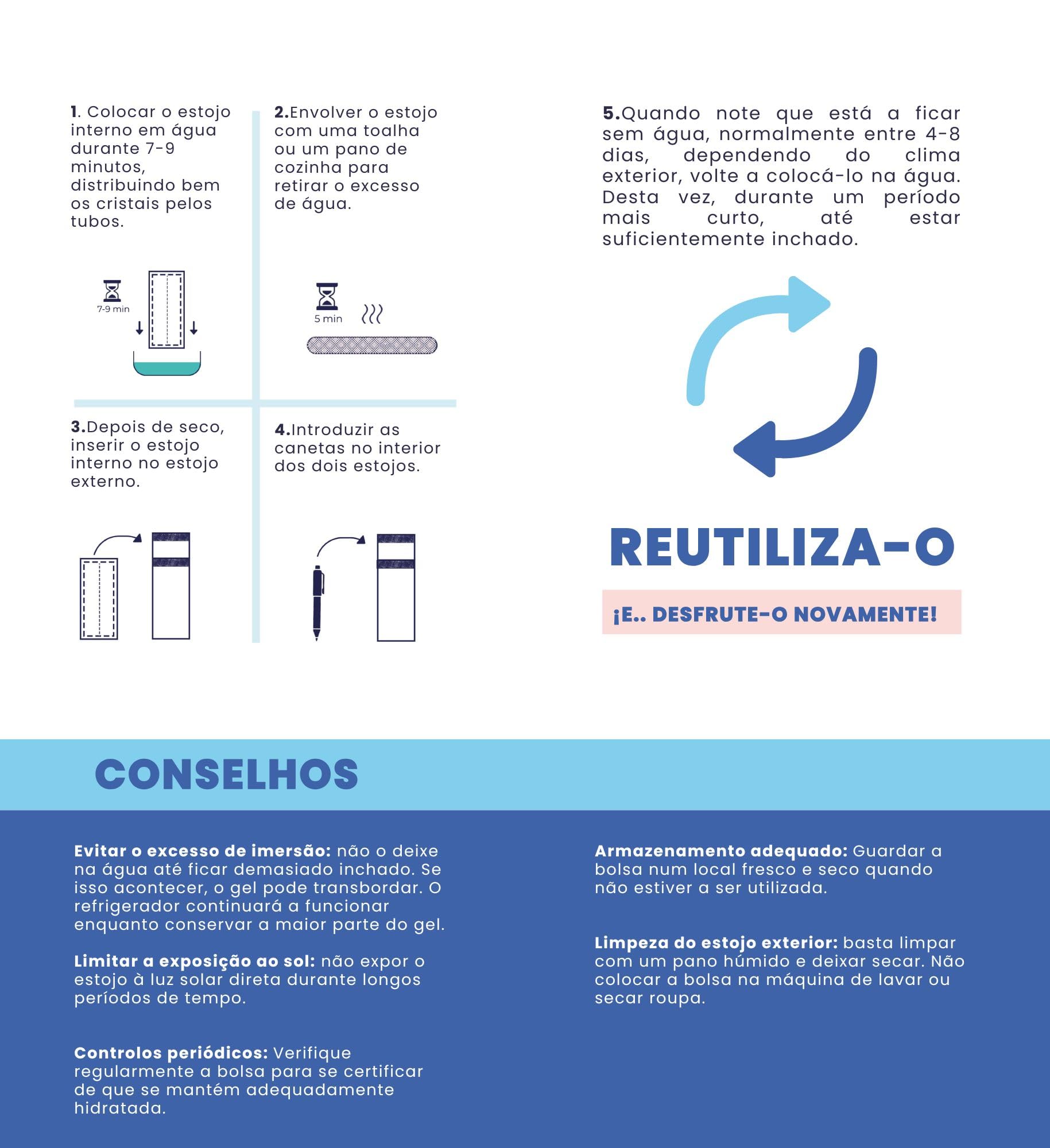 1. Colocar o estojo interno em água durante 7-9 minutos, distribuindo bem os cristais pelos tubos.

7-9 min

2.Envolver o estojo com uma toalha ou um pano de cozinha para retirar o excesso de água.

5 min

3.Depois de seco, inserir o estojo interno no estojo externo.

4.Introduzir as canetas no interior dos dois estojos.

5.Quando note que está a ficar sem água, normalmente entre 4-8 dias, dependendo do clima exterior, volte a colocá-lo na água. Desta vez, durante um período mais curto, até estar suficientemente inchado.

REUTILIZA-O

¡E.. DESFRUTE-O NOVAMENTE!

CONSELHOS

Evitar o excesso de imersão: não o deixe na água até ficar demasiado inchado. Se isso acontecer, o gel pode transbordar. O refrigerador continuará a funcionar enquanto conservar a maior parte do gel.

Limitar a exposição ao sol: não expor o estojo à luz solar direta durante longos períodos de tempo.

Controlos periódicos: Verifique regularmente a bolsa para se certificar de que se mantém adequadamente hidratada.

Armazenamento adequado: Guardar a bolsa num local fresco e seco quando não estiver a ser utilizada.

Limpeza do estojo exterior: basta limpar com um pano húmido e deixar secar. Não colocar a bolsa na máquina de lavar ou secar roupa.